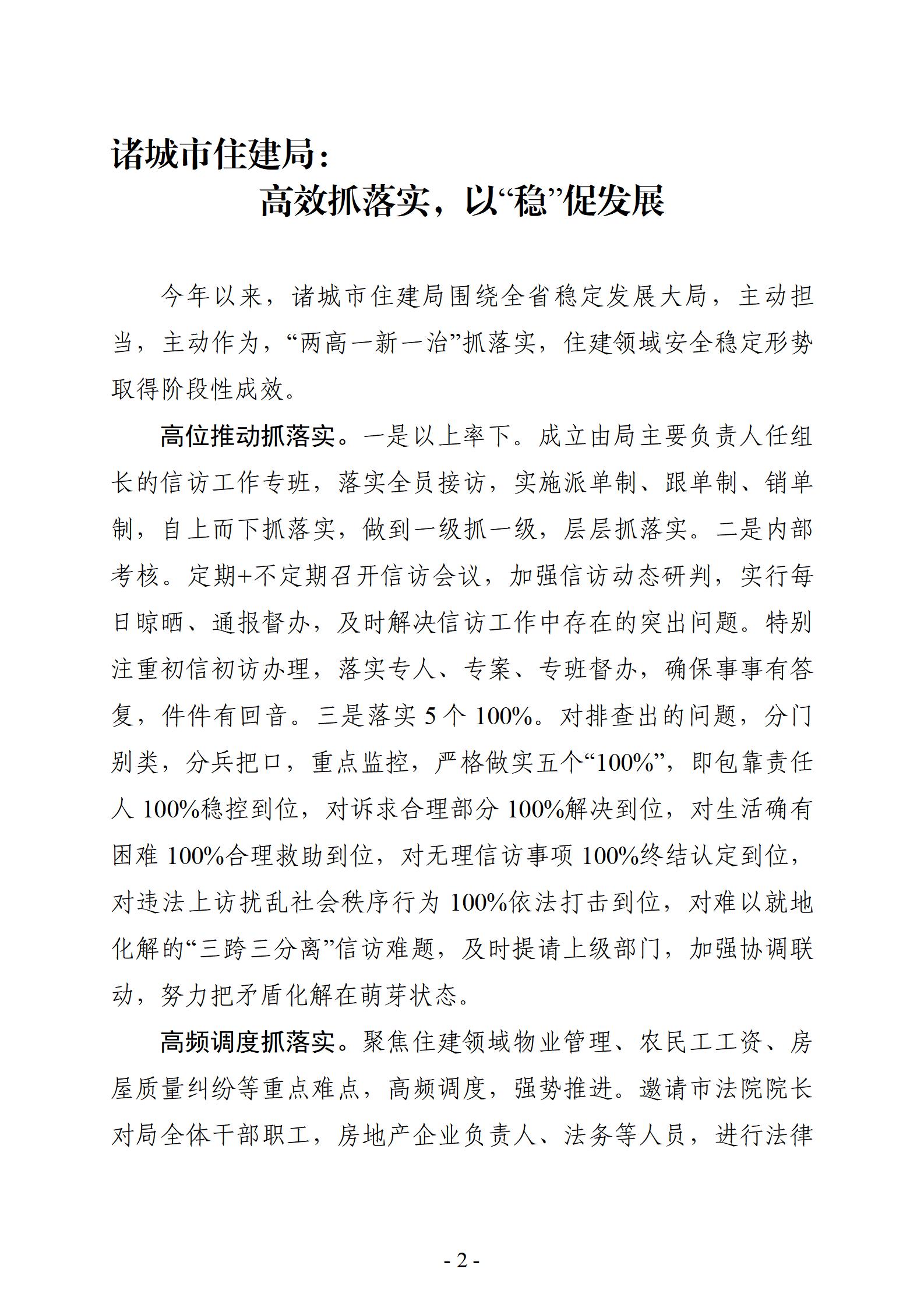 诸城市住建局：

高效抓落实，以“稳”促发展

今年以来，诸城市住建局围绕全省稳定发展大局，主动担当，主动作为，“两高一新一治”抓落实，住建领域安全稳定形势取得阶段性成效。

高位推动抓落实。一是以上率下。成立由局主要负责人任组长的信访工作专班，落实全员接访，实施派单制、跟单制、销单制，自上而下抓落实，做到一级抓一级，层层抓落实。二是内部考核。定期+不定期召开信访会议，加强信访动态研判，实行每日晾晒、通报督办，及时解决信访工作中存在的突出问题。特别注重初信初访办理，落实专人、专案、专班督办，确保事事有答复，件件有回音。三是落实 5 个 100%。对排查出的问题，分门别类，分兵把口，重点监控，严格做实五个“100%”，即包靠责任人 100%稳控到位，对诉求合理部分 100%解决到位，对生活确有困难 100%合理救助到位，对无理信访事项 100%终结认定到位，对违法上访扰乱社会秩序行为 100%依法打击到位，对难以就地化解的“三跨三分离”信访难题，及时提请上级部门，加强协调联动，努力把矛盾化解在萌芽状态。

高频调度抓落实。聚焦住建领域物业管理、农民工工资、房屋质量纠纷等重点难点，高频调度，强势推进。邀请市法院院长对局全体干部职工，房地产企业负责人、法务等人员，进行法律

- 2 -